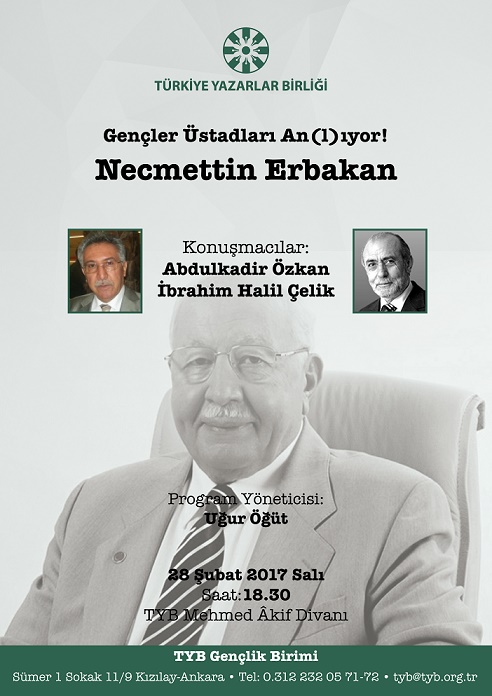 TÜRKİYE YAZARLAR BİRLİĞİ

Gençler Üstadları An(l)ıyor!

Necmettin Erbakan

Konuşmacılar:
Abdulkadir Özkan
İbrahim Halil Çelik

Program Yöneticisi:
Uğur Öğüt

28 Şubat 2017 Salı
Saat:18.30
TYB Mehmed Âkif Divanı

TYB Gençlik Birimi

Sümer 1 Sokak 11/9 Kızılay-Ankara • Tel: 0.312 232 05 71-72 • tyb@tyb.org.tr